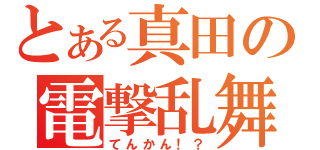 とある真田の
電撃乱舞
てんかん！？